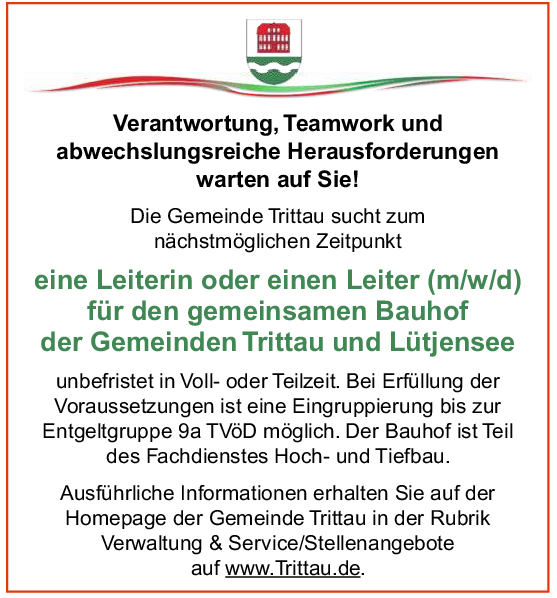 Verantwortung, Teamwork und abwechslungsreiche Herausforderungen warten auf Sie!

Die Gemeinde Trittau sucht zum nächstmöglichen Zeitpunkt

eine Leiterin oder einen Leiter (m/w/d) für den gemeinsamen Bauhof der Gemeinden Trittau und Lütjensee

unbefristet in Voll- oder Teilzeit. Bei Erfüllung der Voraussetzungen ist eine Eingruppierung bis zur Entgeltgruppe 9a TVöD möglich. Der Bauhof ist Teil des Fachdienstes Hoch- und Tiefbau.

Ausführliche Informationen erhalten Sie auf der Homepage der Gemeinde Trittau in der Rubrik Verwaltung & Service/Stellenangebote auf www.Trittau.de.